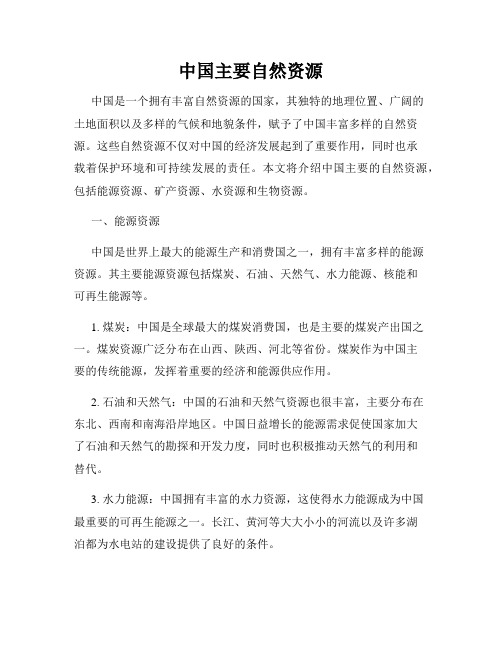 中国主要自然资源

中国是一个拥有丰富自然资源的国家，其独特的地理位置、广阔的土地面积以及多样的气候和地貌条件，赋予了中国丰富多样的自然资源。这些自然资源不仅对中国的经济发展起到了重要作用，同时也承载着保护环境和可持续发展的责任。本文将介绍中国主要的自然资源，包括能源资源、矿产资源、水资源和生物资源。

一、能源资源

中国是世界上最大的能源生产和消费国之一，拥有丰富多样的能源资源。其主要能源资源包括煤炭、石油、天然气、水力能源、核能和可再生能源等。

1. 煤炭：中国是全球最大的煤炭消费国，也是主要的煤炭产出国之一。煤炭资源广泛分布在山西、陕西、河北等省份。煤炭作为中国主要的传统能源，发挥着重要的经济和能源供应作用。

2. 石油和天然气：中国的石油和天然气资源也很丰富，主要分布在东北、西南和南海沿岸地区。中国日益增长的能源需求促使国家加大了石油和天然气的勘探和开发力度，同时也积极推动天然气的利用和替代。

3. 水力能源：中国拥有丰富的水力资源，这使得水力能源成为中国最重要的可再生能源之一。长江、黄河等大大小小的河流以及许多湖泊都为水电站的建设提供了良好的条件。